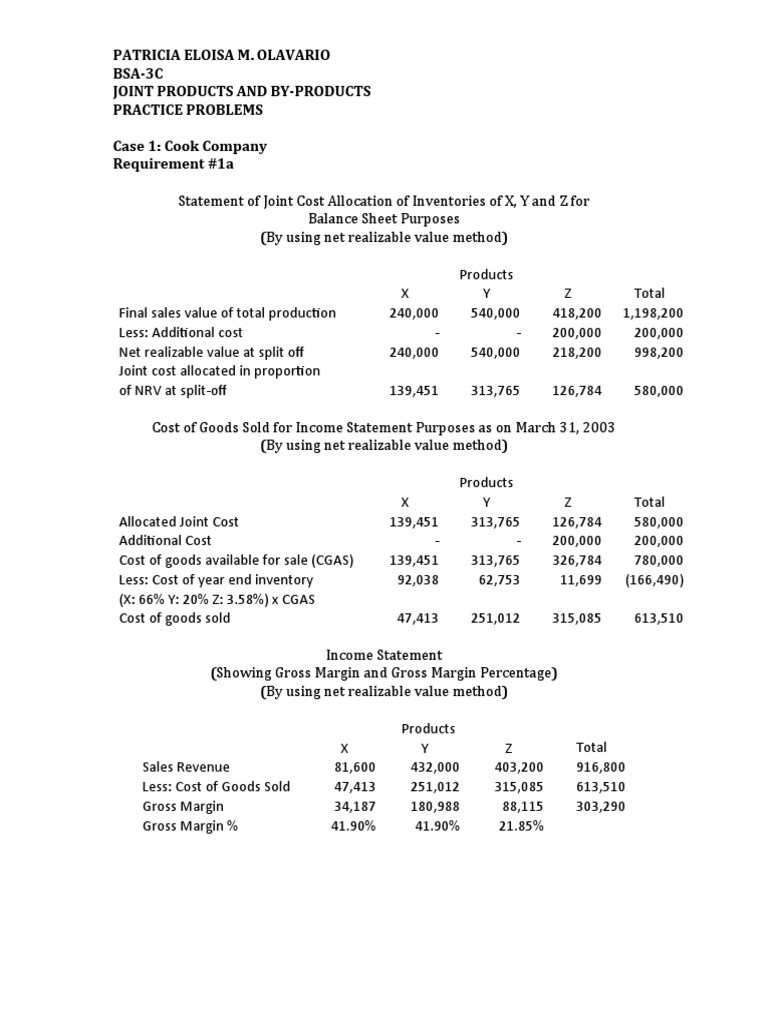 PATRICIA ELOISA M. OLAVARIO
BSA-3C
JOINT PRODUCTS AND BY-PRODUCTS
PRACTICE PROBLEMS

Case 1: Cook Company
Requirement #1a

Statement of Joint Cost Allocation of Inventories of X, Y and Z for Balance Sheet Purposes
(By using net realizable value method)

Products

| | X | Y | Z | Total |
|---|---|---|---|---|
| Final sales value of total production | 240,000 | 540,000 | 418,200 | 1,198,200 |
| Less: Additional cost | - | - | 200,000 | 200,000 |
| Net realizable value at split off | 240,000 | 540,000 | 218,200 | 998,200 |
| Joint cost allocated in proportion of NRV at split-off | 139,451 | 313,765 | 126,784 | 580,000 |

Cost of Goods Sold for Income Statement Purposes as on March 31, 2003
(By using net realizable value method)

Products

| | X | Y | Z | Total |
|---|---|---|---|---|
| Allocated Joint Cost | 139,451 | 313,765 | 126,784 | 580,000 |
| Additional Cost | - | - | 200,000 | 200,000 |
| Cost of goods available for sale (CGAS) | 139,451 | 313,765 | 326,784 | 780,000 |
| Less: Cost of year end inventory | 92,038 | 62,753 | 11,699 | (166,490) |
| (X: 66% Y: 20% Z: 3.58%) x CGAS | | | | |
| Cost of goods sold | 47,413 | 251,012 | 315,085 | 613,510 |

Income Statement
(Showing Gross Margin and Gross Margin Percentage)
(By using net realizable value method)

Products

| | X | Y | Z | Total |
|---|---|---|---|---|
| Sales Revenue | 81,600 | 432,000 | 403,200 | 916,800 |
| Less: Cost of Goods Sold | 47,413 | 251,012 | 315,085 | 613,510 |
| Gross Margin | 34,187 | 180,988 | 88,115 | 303,290 |
| Gross Margin % | 41.90% | 41.90% | 21.85% | |